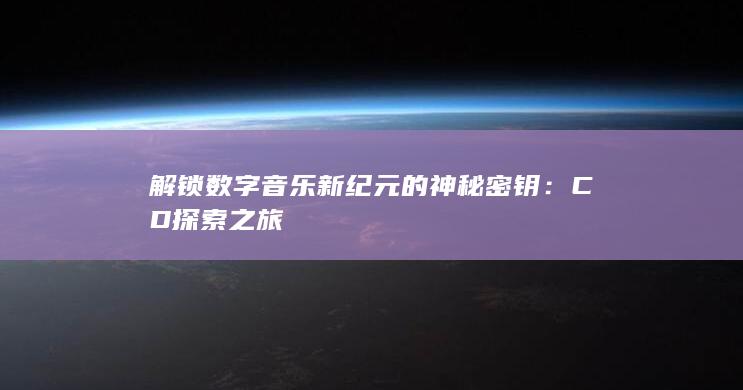 解锁数字音乐新纪元的神秘密钥：CD探索之旅